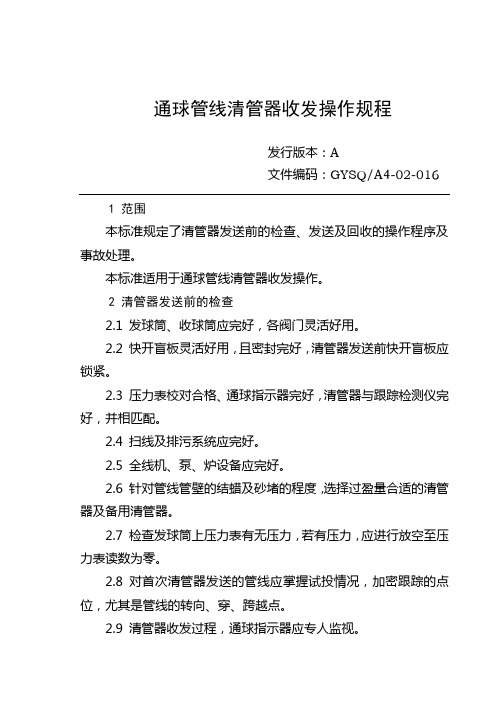 通球管线清管器收发操作规程

发行版本：A
文件编码：GYSQ/A4-02-016

1 范围

本标准规定了清管器发送前的检查、发送及回收的操作程序及事故处理。

本标准适用于通球管线清管器收发操作。

2 清管器发送前的检查

2.1 发球筒、收球筒应完好，各阀门灵活好用。

2.2 快开盲板灵活好用，且密封完好，清管器发送前快开盲板应锁紧。

2.3 压力表校对合格、通球指示器完好，清管器与跟踪检测仪完好，并相匹配。

2.4 扫线及排污系统应完好。

2.5 全线机、泵、炉设备应完好。

2.6 针对管线管壁的结蜡及砂堵的程度，选择过盈量合适的清管器及备用清管器。

2.7 检查发球筒上压力表有无压力，若有压力，应进行放空至压力表读数为零。

2.8 对首次清管器发送的管线应掌握试投情况，加密跟踪的点位，尤其是管线的转向、穿、跨越点。

2.9 清管器收发过程，通球指示器应专人监视。